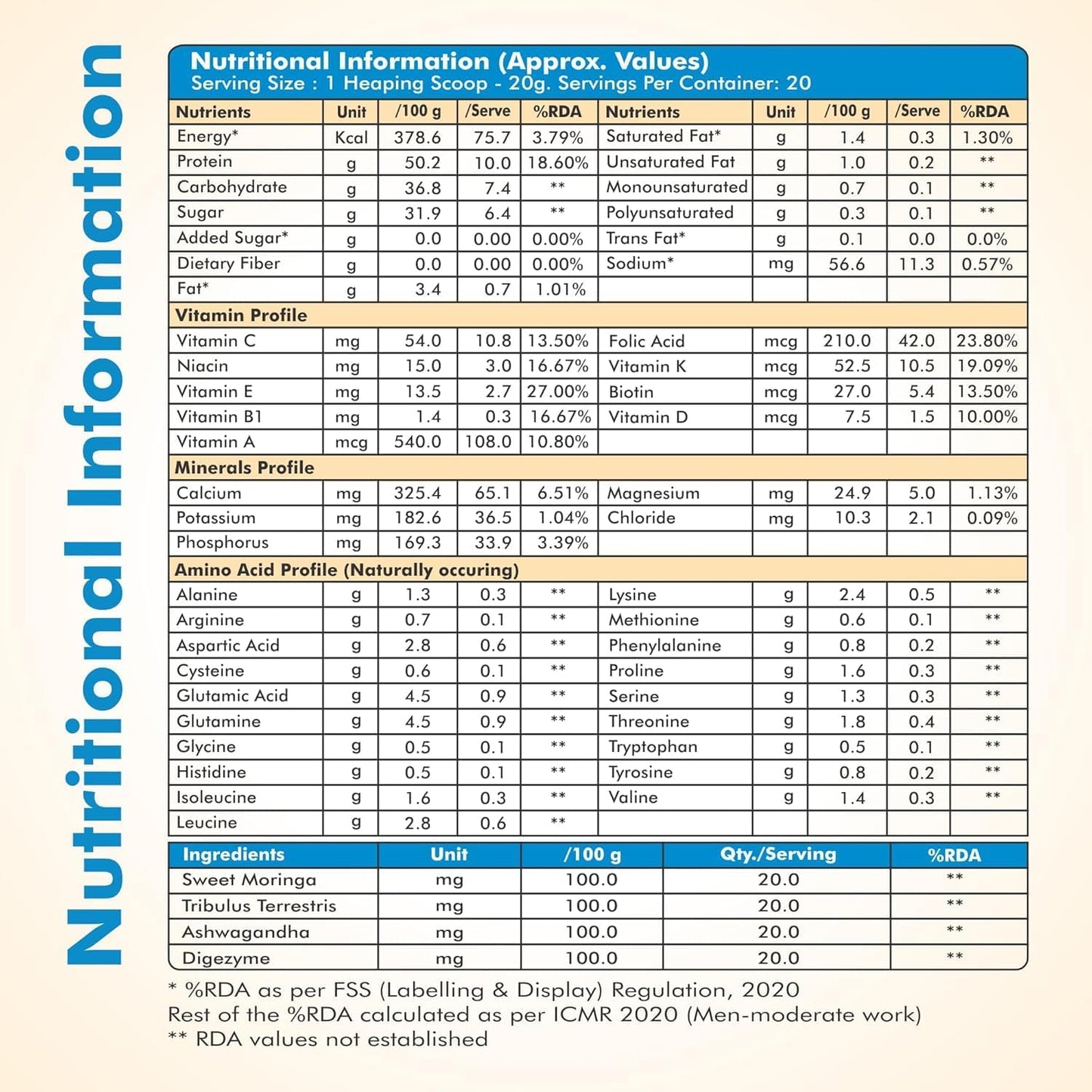 Nutritional Information

Nutritional Information (Approx. Values)
Serving Size : 1 Heaping Scoop - 20g. Servings Per Container: 20

| Nutrients | Unit | /100 g | /Serve | %RDA | Nutrients | Unit | /100 g | /Serve | %RDA |
|---|---|---|---|---|---|---|---|---|---|
| Energy* | Kcal | 378.6 | 75.7 | 3.79% | Saturated Fat* | g | 1.4 | 0.3 | 1.30% |
| Protein | g | 50.2 | 10.0 | 18.60% | Unsaturated Fat | g | 1.0 | 0.2 | ** |
| Carbohydrate | g | 36.8 | 7.4 | ** | Monounsaturated | g | 0.7 | 0.1 | ** |
| Sugar | g | 31.9 | 6.4 | ** | Polyunsaturated | g | 0.3 | 0.1 | ** |
| Added Sugar* | g | 0.0 | 0.00 | 0.00% | Trans Fat* | g | 0.1 | 0.0 | 0.0% |
| Dietary Fiber | g | 0.0 | 0.00 | 0.00% | Sodium* | mg | 56.6 | 11.3 | 0.57% |
| Fat* | g | 3.4 | 0.7 | 1.01% | | | | | |
| Vitamin Profile | | | | | | | | | |
| Vitamin C | mg | 54.0 | 10.8 | 13.50% | Folic Acid | mcg | 210.0 | 42.0 | 23.80% |
| Niacin | mg | 15.0 | 3.0 | 16.67% | Vitamin K | mcg | 52.5 | 10.5 | 19.09% |
| Vitamin E | mg | 13.5 | 2.7 | 27.00% | Biotin | mcg | 27.0 | 5.4 | 13.50% |
| Vitamin B1 | mg | 1.4 | 0.3 | 16.67% | Vitamin D | mcg | 7.5 | 1.5 | 10.00% |
| Vitamin A | mcg | 540.0 | 108.0 | 10.80% | | | | | |
| Minerals Profile | | | | | | | | | |
| Calcium | mg | 325.4 | 65.1 | 6.51% | Magnesium | mg | 24.9 | 5.0 | 1.13% |
| Potassium | mg | 182.6 | 36.5 | 1.04% | Chloride | mg | 10.3 | 2.1 | 0.09% |
| Phosphorus | mg | 169.3 | 33.9 | 3.39% | | | | | |
| Amino Acid Profile (Naturally occuring) | | | | | | | | | |
| Alanine | g | 1.3 | 0.3 | ** | Lysine | g | 2.4 | 0.5 | ** |
| Arginine | g | 0.7 | 0.1 | ** | Methionine | g | 0.6 | 0.1 | ** |
| Aspartic Acid | g | 2.8 | 0.6 | ** | Phenylalanine | g | 0.8 | 0.2 | ** |
| Cysteine | g | 0.6 | 0.1 | ** | Proline | g | 1.6 | 0.3 | ** |
| Glutamic Acid | g | 4.5 | 0.9 | ** | Serine | g | 1.3 | 0.3 | ** |
| Glutamine | g | 4.5 | 0.9 | ** | Threonine | g | 1.8 | 0.4 | ** |
| Glycine | g | 0.5 | 0.1 | ** | Tryptophan | g | 0.5 | 0.1 | ** |
| Histidine | g | 0.5 | 0.1 | ** | Tyrosine | g | 0.8 | 0.2 | ** |
| Isoleucine | g | 1.6 | 0.3 | ** | Valine | g | 1.4 | 0.3 | ** |
| Leucine | g | 2.8 | 0.6 | ** | | | | | |

| Ingredients | Unit | /100 g | Qty./Serving | %RDA |
|---|---|---|---|---|
| Sweet Moringa | mg | 100.0 | 20.0 | ** |
| Tribulus Terrestris | mg | 100.0 | 20.0 | ** |
| Ashwagandha | mg | 100.0 | 20.0 | ** |
| Digezyme | mg | 100.0 | 20.0 | ** |

* %RDA as per FSS (Labelling & Display) Regulation, 2020
Rest of the %RDA calculated as per ICMR 2020 (Men-moderate work)
** RDA values not established